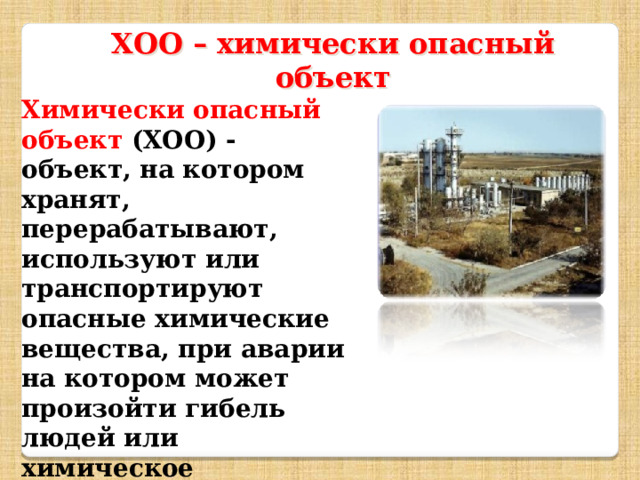 ХОО – химически опасный объект

Химически опасный объект (ХОО) - объект, на котором хранят, перерабатывают, используют или транспортируют опасные химические вещества, при аварии на котором может произойти гибель людей или химическое